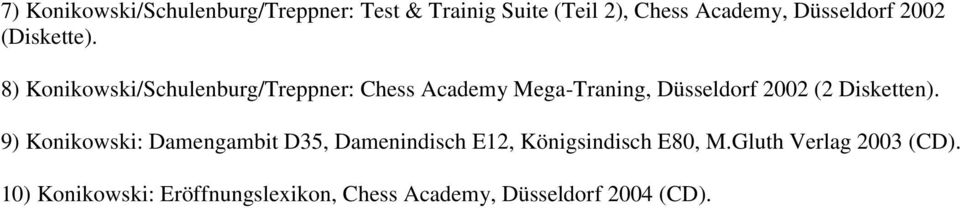 7) Konikowski/Schulenburg/Treppner: Test & Trainig Suite (Teil 2), Chess Academy, Düsseldorf 2002 (Diskette).

8) Konikowski/Schulenburg/Treppner: Chess Academy Mega-Traning, Düsseldorf 2002 (2 Disketten).

9) Konikowski: Damengambit D35, Damenindisch E12, Königsindisch E80, M.Gluth Verlag 2003 (CD).

10) Konikowski: Eröffnungslexikon, Chess Academy, Düsseldorf 2004 (CD).